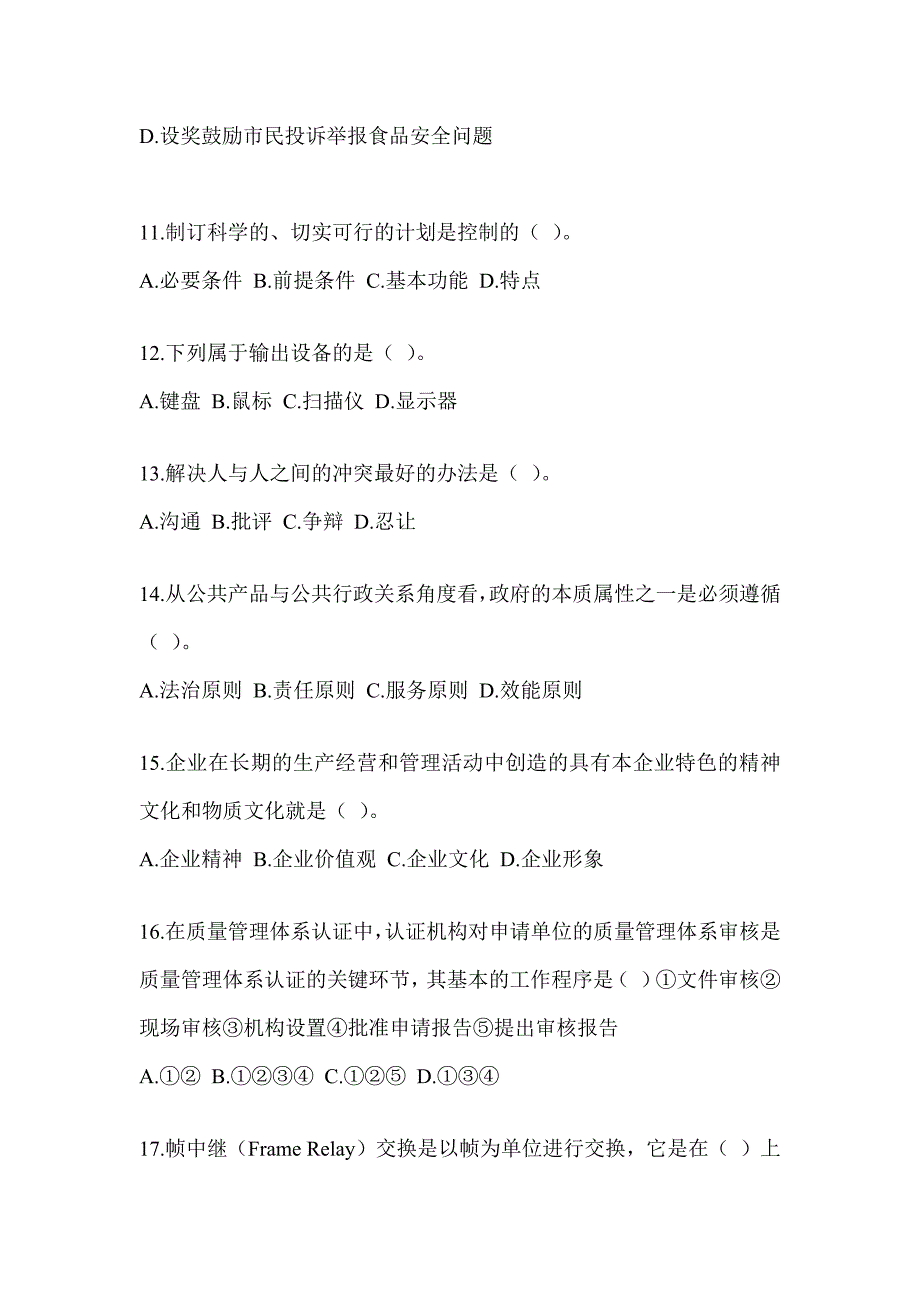 D.设奖鼓励市民投诉举报食品安全问题

11.制订科学的、切实可行的计划是控制的（ ）。

A.必要条件 B.前提条件 C.基本功能 D.特点

12.下列属于输出设备的是（ ）。

A.键盘 B.鼠标 C.扫描仪 D.显示器

13.解决人与人之间的冲突最好的办法是（ ）。

A.沟通 B.批评 C.争辩 D.忍让

14.从公共产品与公共行政关系角度看，政府的本质属性之一是必须遵循（ ）。

A.法治原则 B.责任原则 C.服务原则 D.效能原则

15.企业在长期的生产经营和管理活动中创造的具有本企业特色的精神文化和物质文化就是（ ）。

A.企业精神 B.企业价值观 C.企业文化 D.企业形象

16.在质量管理体系认证中，认证机构对申请单位的质量管理体系审核是质量管理体系认证的关键环节，其基本的工作程序是（ ）①文件审核②现场审核③机构设置④批准申请报告⑤提出审核报告

A.①② B.①②③④ C.①②⑤ D.①③④

17.帧中继（Frame Relay）交换是以帧为单位进行交换，它是在（ ）上